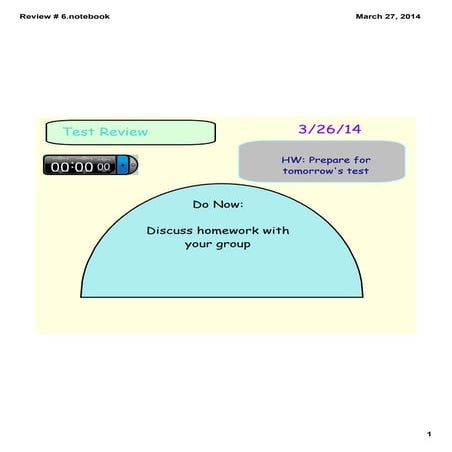 Review # 6.notebook

March 27, 2014

Test Review

3/26/14

00:00 00

HW: Prepare for tomorrow's test

Do Now:

Discuss homework with your group

1